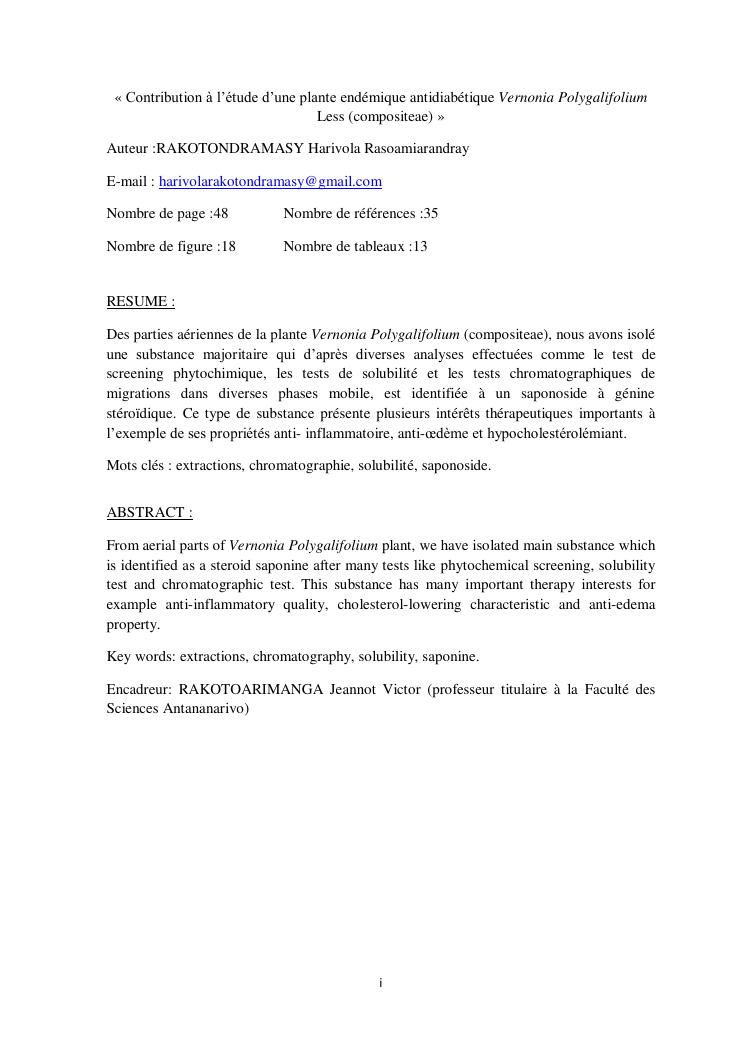 « Contribution à l'étude d'une plante endémique antidiabétique Vernonia Polygalifolium Less (compositeae) »

Auteur :RAKOTONDRAMASY Harivola Rasoamiarandray

E-mail : harivolarakotondramasy@gmail.com

Nombre de page :48 Nombre de références :35

Nombre de figure :18 Nombre de tableaux :13

RESUME :

Des parties aériennes de la plante Vernonia Polygalifolium (compositeae), nous avons isolé une substance majoritaire qui d'après diverses analyses effectuées comme le test de screening phytochimique, les tests de solubilité et les tests chromatographiques de migrations dans diverses phases mobile, est identifiée à un saponoside à génine stéroïdique. Ce type de substance présente plusieurs intérêts thérapeutiques importants à l'exemple de ses propriétés anti- inflammatoire, anti-œdème et hypocholestérolémiant.

Mots clés : extractions, chromatographie, solubilité, saponoside.

ABSTRACT :

From aerial parts of Vernonia Polygalifolium plant, we have isolated main substance which is identified as a steroid saponine after many tests like phytochemical screening, solubility test and chromatographic test. This substance has many important therapy interests for example anti-inflammatory quality, cholesterol-lowering characteristic and anti-edema property.

Key words: extractions, chromatography, solubility, saponine.

Encadreur: RAKOTOARIMANGA Jeannot Victor (professeur titulaire à la Faculté des Sciences Antananarivo)

i